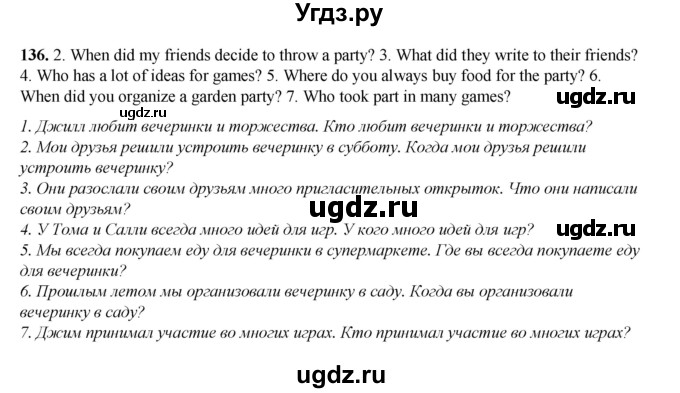 Угдз.ру

136. 2. When did my friends decide to throw a party? 3. What did they write to their friends? 4. Who has a lot of ideas for games? 5. Where do you always buy food for the party? 6. When did you organize a garden party? 7. Who took part in many games?

ugdz.ru

ugdz.ru

1. Джилл любит вечеринки и торжества. Кто любит вечеринки и торжества?
2. Мои друзья решили устроить вечеринку в субботу. Когда мои друзья решили устроить вечеринку?
3. Они разослали своим друзьям много пригласительных открыток. Что они написали своим друзьям?

ugdz.ru

4. У Тома и Салли всегда много идей для игр. У кого много идей для игр?

ugdz.ru

5. Мы всегда покупаем еду для вечеринки в супермаркете. Где вы всегда покупаете еду для вечеринки?
6. Прошлым летом мы организовали вечеринку в саду. Когда вы организовали вечеринку в саду?
7. Джим принимал участие во многих играх. Кто принимал участие во многих играх?

ugdz.ru